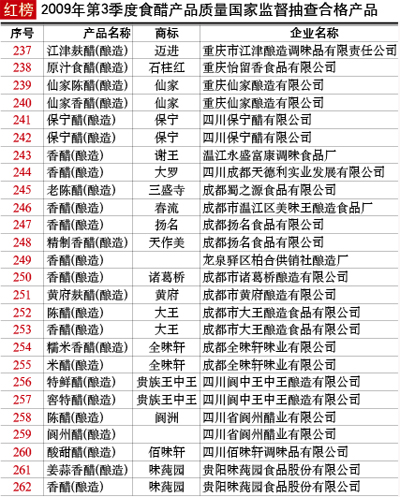 红榜 2009年第3季度食醋产品质量国家监督抽查合格产品

| 序号 | 产品名称 | 商标 | 企业名称 |
|---|---|---|---|
| 237 | 江津麸醋(酿造) | 迈进 | 重庆市江津酿造调味品有限责任公司 |
| 238 | 原汁食醋(酿造) | 石柱红 | 重庆怡留香食品有限公司 |
| 239 | 仙家陈醋(酿造) | 仙家 | 重庆仙家酿造有限公司 |
| 240 | 仙家香醋(酿造) | 仙家 | 重庆仙家酿造有限公司 |
| 241 | 保宁醋(酿造) | 保宁 | 四川保宁醋有限公司 |
| 242 | 保宁醋(酿造) | 保宁 | 四川保宁醋有限公司 |
| 243 | 香醋(酿造) | 谢王 | 温江永盛富康调味食品厂 |
| 244 | 香醋(酿造) | 大罗 | 四川成都天德利实业发展有限公司 |
| 245 | 老陈醋(酿造) | 三盛寺 | 成都蜀之源食品有限公司 |
| 246 | 香醋(酿造) | 春流 | 成都市温江区美味王酿造食品厂 |
| 247 | 香醋(酿造) | 扬名 | 成都扬名食品有限公司 |
| 248 | 精制香醋(酿造) | 天作美 | 成都扬名食品有限公司 |
| 249 | 香醋(酿造) | | 龙泉驿区柏合供销社酿造厂 |
| 250 | 香醋(酿造) | 诸葛桥 | 成都市诸葛桥酿造有限公司 |
| 251 | 黄府麸醋(酿造) | 黄府 | 成都市黄府酿造有限公司 |
| 252 | 陈醋(酿造) | 大王 | 成都市大王酿造食品有限公司 |
| 253 | 香醋(酿造) | 大王 | 成都市大王酿造食品有限公司 |
| 254 | 糯米香醋(酿造) | 全味轩 | 成都全味轩味业有限公司 |
| 255 | 米醋(酿造) | 全味轩 | 成都全味轩味业有限公司 |
| 256 | 特鲜醋(酿造) | 贵族王中王 | 四川阆中王中王酿造有限公司 |
| 257 | 窖特醋(酿造) | 贵族王中王 | 四川阆中王中王酿造有限公司 |
| 258 | 陈醋(酿造) | 阆洲 | 四川省阆州醋业有限公司 |
| 259 | 阆州醋(酿造) | | 四川省阆州醋业有限公司 |
| 260 | 酸甜醋(酿造) | 佰味轩 | 四川佰味轩调味品有限公司 |
| 261 | 姜蒜香醋(酿造) | 味莼园 | 贵阳味莼园食品股份有限公司 |
| 262 | 香醋(酿造) | 味莼园 | 贵阳味莼园食品股份有限公司 |